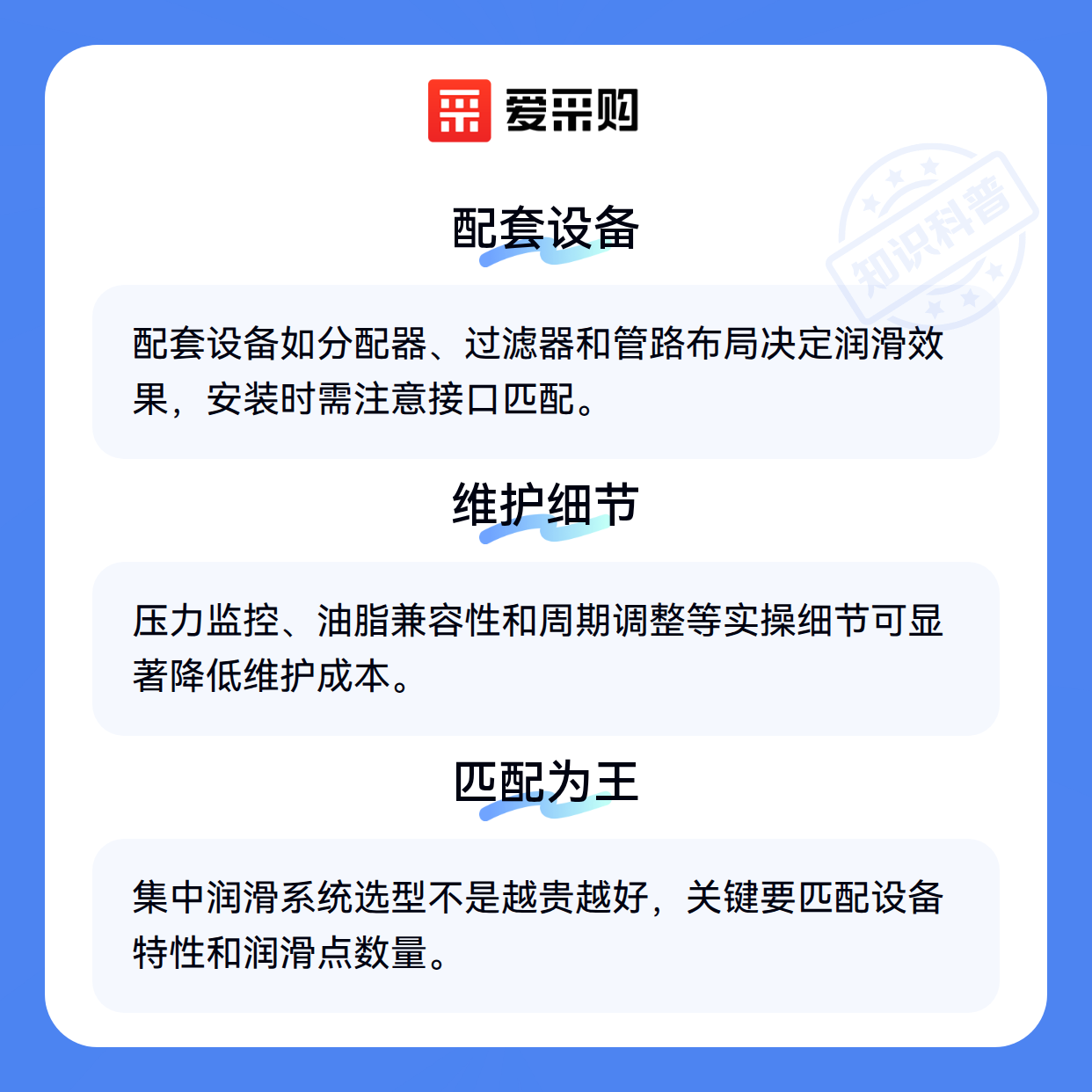 爱采购

配套设备

配套设备如分配器、过滤器和管路布局决定润滑效果，安装时需注意接口匹配。

维护细节

压力监控、油脂兼容性和周期调整等实操细节可显著降低维护成本。

匹配为王

集中润滑系统选型不是越贵越好，关键要匹配设备特性和润滑点数量。

知识科普